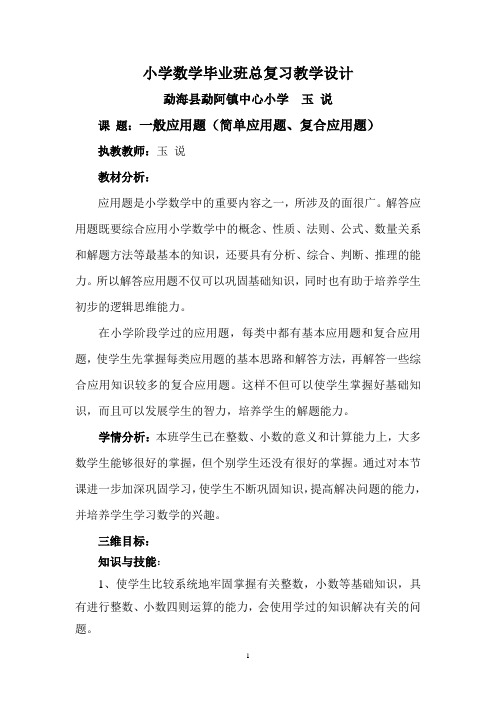 小学数学毕业班总复习教学设计

勐海县勐阿镇中心小学　玉 说

课 题：一般应用题（简单应用题、复合应用题）

执教教师：玉 说

教材分析：

应用题是小学数学中的重要内容之一，所涉及的面很广。解答应用题既要综合应用小学数学中的概念、性质、法则、公式、数量关系和解题方法等最基本的知识，还要具有分析、综合、判断、推理的能力。所以解答应用题不仅可以巩固基础知识，同时也有助于培养学生初步的逻辑思维能力。

在小学阶段学过的应用题，每类中都有基本应用题和复合应用题，使学生先掌握每类应用题的基本思路和解答方法，再解答一些综合应用知识较多的复合应用题。这样不但可以使学生掌握好基础知识，而且可以发展学生的智力，培养学生的解题能力。

学情分析：本班学生已在整数、小数的意义和计算能力上，大多数学生能够很好的掌握，但个别学生还没有很好的掌握。通过对本节课进一步加深巩固学习，使学生不断巩固知识，提高解决问题的能力，并培养学生学习数学的兴趣。

三维目标：

知识与技能：

1、使学生比较系统地牢固掌握有关整数，小数等基础知识，具有进行整数、小数四则运算的能力，会使用学过的知识解决有关的问题。

1